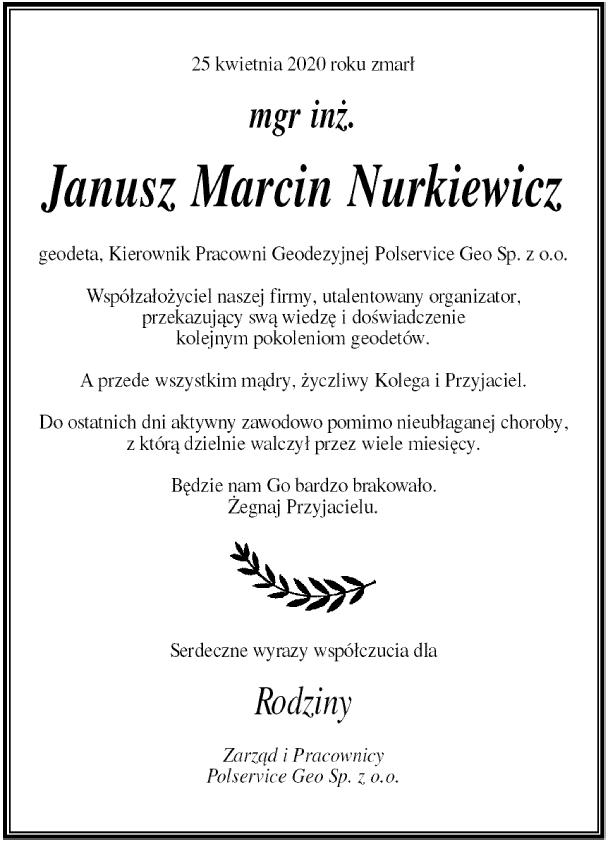 25 kwietnia 2020 roku zmarł

mgr inż.

Janusz Marcin Nurkiewicz

geodeta, Kierownik Pracowni Geodezyjnej Polservice Geo Sp. z o.o.

Współzałożyciel naszej firmy, utalentowany organizator, przekazujący swą wiedzę i doświadczenie kolejnym pokoleniom geodetów.

A przede wszystkim mądry, życzliwy Kolega i Przyjaciel.

Do ostatnich dni aktywny zawodowo pomimo nieubłaganej choroby, z którą dzielnie walczył przez wiele miesięcy.

Będzie nam Go bardzo brakowało.
Żegnaj Przyjacielu.

Serdeczne wyrazy współczucia dla

Rodziny

Zarząd i Pracownicy
Polservice Geo Sp. z o.o.